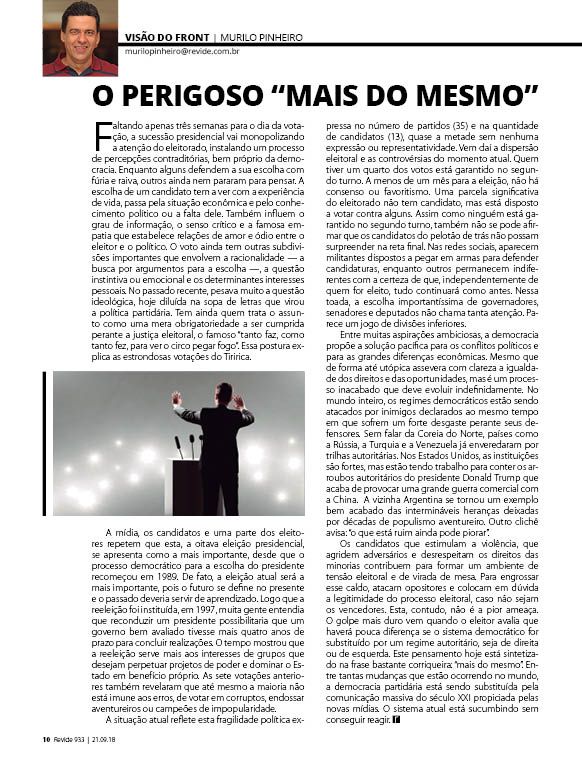 VISÃO DO FRONT | MURILO PINHEIRO
murilopinheiro@revide.com.br

O PERIGOSO "MAIS DO MESMO"

Faltando apenas três semanas para o dia da votação, a sucessão presidencial vai monopolizando a atenção do eleitorado, instalando um processo de percepções contraditórias, bem próprio da democracia. Enquanto alguns defendem a sua escolha com fúria e raiva, outros ainda nem pararam para pensar. A escolha de um candidato tem a ver com a experiência de vida, passa pela situação econômica e pelo conhecimento político ou a falta dele. Também influem o grau de informação, o senso crítico e a famosa empatia que estabelece relações de amor e ódio entre o eleitor e o político. O voto ainda tem outras subdivisões importantes que envolvem a racionalidade — a busca por argumentos para a escolha —, a questão instintiva ou emocional e os determinantes interesses pessoais. No passado recente, pesava muito a questão ideológica, hoje diluída na sopa de letras que virou a política partidária. Tem ainda quem trata o assunto como uma mera obrigatoriedade a ser cumprida perante a justiça eleitoral, o famoso "tanto faz, como tanto fez, para ver o circo pegar fogo". Essa postura explica as estrondosas votações do Tiririca.

A mídia, os candidatos e uma parte dos eleitores repetem que esta, a oitava eleição presidencial, se apresenta como a mais importante, desde que o processo democrático para a escolha do presidente recomeçou em 1989. De fato, a eleição atual será a mais importante, pois o futuro se define no presente e o passado deveria servir de aprendizado. Logo que a reeleição foi instituída, em 1997, muita gente entendia que reconduzir um presidente possibilitaria que um governo bem avaliado tivesse mais quatro anos de prazo para concluir realizações. O tempo mostrou que a reeleição serve mais aos interesses de grupos que desejam perpetuar projetos de poder e dominar o Estado em benefício próprio. As sete votações anteriores também revelaram que até mesmo a maioria não está imune aos erros, de votar em corruptos, endossar aventureiros ou campeões de impopularidade.

A situação atual reflete esta fragilidade política expressa no número de partidos (35) e na quantidade de candidatos (13), quase a metade sem nenhuma expressão ou representatividade. Vem daí a dispersão eleitoral e as controvérsias do momento atual. Quem tiver um quarto dos votos está garantido no segundo turno. A menos de um mês para a eleição, não há consenso ou favoritismo. Uma parcela significativa do eleitorado não tem candidato, mas está disposto a votar contra alguns. Assim como ninguém está garantido no segundo turno, também não se pode afirmar que os candidatos do pelotão de trás não possam surpreender na reta final. Nas redes sociais, aparecem militantes dispostos a pegar em armas para defender candidaturas, enquanto outros permanecem indiferentes com a certeza de que, independentemente de quem for eleito, tudo continuará como antes. Nessa toada, a escolha importantíssima de governadores, senadores e deputados não chama tanta atenção. Parece um jogo de divisões inferiores.

Entre muitas aspirações ambiciosas, a democracia propõe a solução pacífica para os conflitos políticos e para as grandes diferenças econômicas. Mesmo que de forma até utópica assevera com clareza a igualdade dos direitos e das oportunidades, mas é um processo inacabado que deve evoluir indefinidamente. No mundo inteiro, os regimes democráticos estão sendo atacados por inimigos declarados ao mesmo tempo em que sofrem um forte desgaste perante seus defensores. Sem falar da Coreia do Norte, países como a Rússia, a Turquia e a Venezuela já enveredaram por trilhas autoritárias. Nos Estados Unidos, as instituições são fortes, mas estão tendo trabalho para conter os arroubos autoritários do presidente Donald Trump que acaba de provocar uma grande guerra comercial com a China. A vizinha Argentina se tornou um exemplo bem acabado das intermináveis heranças deixadas por décadas de populismo aventureiro. Outro clichê avisa: "o que está ruim ainda pode piorar".

Os candidatos que estimulam a violência, que agridem adversários e desrespeitam os direitos das minorias contribuem para formar um ambiente de tensão eleitoral e de virada de mesa. Para engrossar esse caldo, atacam opositores e colocam em dúvida a legitimidade do processo eleitoral, caso não sejam os vencedores. Esta, contudo, não é a pior ameaça. O golpe mais duro vem quando o eleitor avalia que haverá pouca diferença se o sistema democrático for substituído por um regime autoritário, seja de direita ou de esquerda. Este pensamento hoje está sintetizado na frase bastante corriqueira: "mais do mesmo". Entre tantas mudanças que estão ocorrendo no mundo, a democracia partidária está sendo substituída pela comunicação massiva do século XXI propiciada pelas novas mídias. O sistema atual está sucumbindo sem conseguir reagir.

10 Revide 933 | 21.09.18